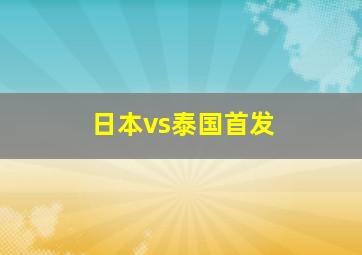 日本vs泰国首发